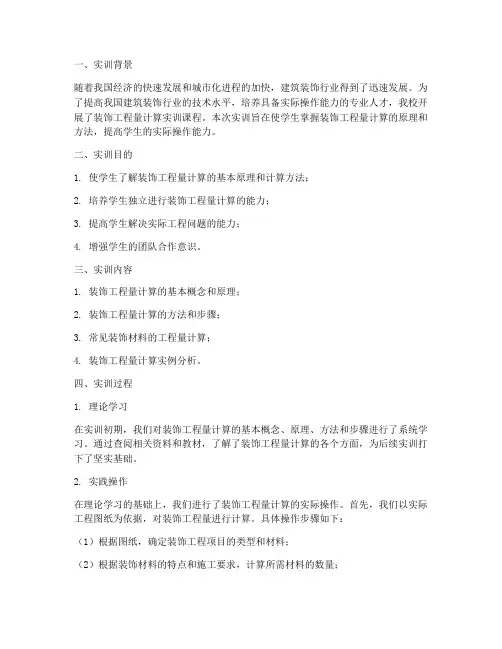 一、实训背景

随着我国经济的快速发展和城市化进程的加快，建筑装饰行业得到了迅速发展。为了提高我国建筑装饰行业的技术水平，培养具备实际操作能力的专业人才，我校开展了装饰工程量计算实训课程。本次实训旨在使学生掌握装饰工程量计算的原理和方法，提高学生的实际操作能力。

二、实训目的

1. 使学生了解装饰工程量计算的基本原理和计算方法；

2. 培养学生独立进行装饰工程量计算的能力；

3. 提高学生解决实际工程问题的能力；

4. 增强学生的团队合作意识。

三、实训内容

1. 装饰工程量计算的基本概念和原理；

2. 装饰工程量计算的方法和步骤；

3. 常见装饰材料的工程量计算；

4. 装饰工程量计算实例分析。

四、实训过程

1. 理论学习

在实训初期，我们对装饰工程量计算的基本概念、原理、方法和步骤进行了系统学习。通过查阅相关资料和教材，了解了装饰工程量计算的各个方面，为后续实训打下了坚实基础。

2. 实践操作

在理论学习的基础上，我们进行了装饰工程量计算的实际操作。首先，我们以实际工程图纸为依据，对装饰工程量进行计算。具体操作步骤如下：

（1）根据图纸，确定装饰工程项目的类型和材料；

（2）根据装饰材料的特点和施工要求，计算所需材料的数量；